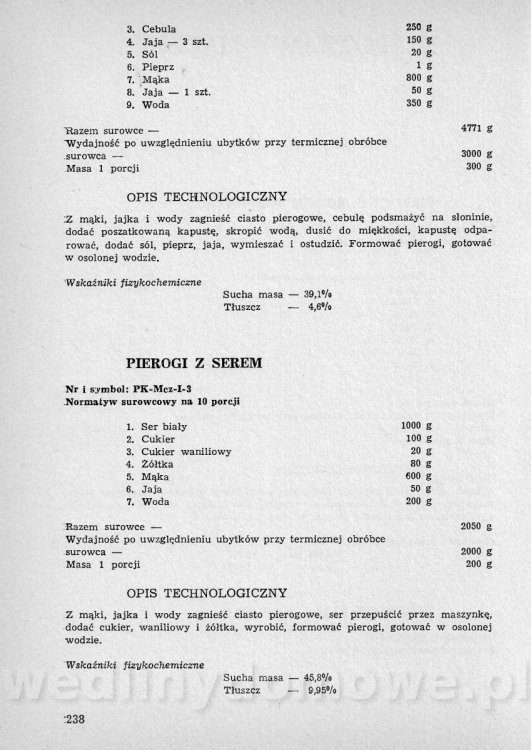 3. Cebula 250 g
4. Jaja — 3 szt. 150 g
5. Sól 20 g
6. Pieprz 1 g
7. Mąka 800 g
8. Jaja — 1 szt. 50 g
9. Woda 350 g

Razem surowce — 4771 g
Wydajność po uwzględnieniu ubytków przy termicznej obróbce surowca — 3000 g
Masa 1 porcji 300 g

OPIS TECHNOLOGICZNY

Z mąki, jajka i wody zagnieść ciasto pierogowe, cebulę podsmażyć na słoninie, dodać poszatkowaną kapustę, skropić wodą, dusić do miękkości, kapustę odparować, dodać sól, pieprz, jaja, wymieszać i ostudzić. Formować pierogi, gotować w osolonej wodzie.

Wskaźniki fizykochemiczne
Sucha masa — 39,1%
Tłuszcz — 4,6%

PIEROGI Z SEREM

Nr i symbol: PK-Mcz-I-3
Normatyw surowcowy na 10 porcji

1. Ser biały 1000 g
2. Cukier 100 g
3. Cukier waniliowy 20 g
4. Żółtka 80 g
5. Mąka 600 g
6. Jaja 50 g
7. Woda 200 g

Razem surowce — 2050 g
Wydajność po uwzględnieniu ubytków przy termicznej obróbce surowca — 2000 g
Masa 1 porcji 200 g

OPIS TECHNOLOGICZNY

Z mąki, jajka i wody zagnieść ciasto pierogowe, ser przepuścić przez maszynkę, dodać cukier, waniliowy i żółtka, wyrobić, formować pierogi, gotować w osolonej wodzie.

Wskaźniki fizykochemiczne
Sucha masa — 45,8%
Tłuszcz — 9,95%

wedlinydomowe.pl

238